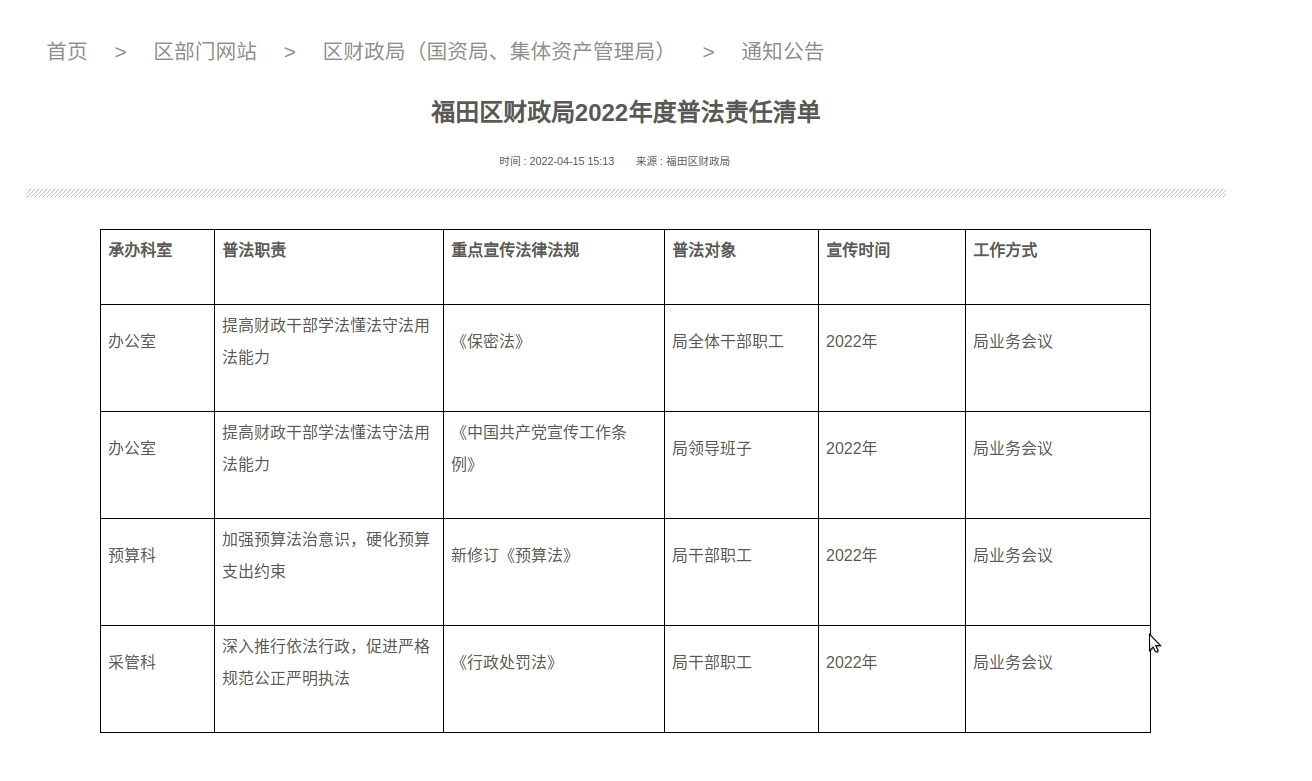 首页 > 区部门网站 > 区财政局（国资局、集体资产管理局） > 通知公告

福田区财政局2022年度普法责任清单

时间 : 2022-04-15 15:13 来源 : 福田区财政局

| 承办科室 | 普法职责 | 重点宣传法律法规 | 普法对象 | 宣传时间 | 工作方式 |
|---|---|---|---|---|---|
| 办公室 | 提高财政干部学法懂法守法用法能力 | 《保密法》 | 局全体干部职工 | 2022年 | 局业务会议 |
| 办公室 | 提高财政干部学法懂法守法用法能力 | 《中国共产党宣传工作条例》 | 局领导班子 | 2022年 | 局业务会议 |
| 预算科 | 加强预算法治意识，硬化预算支出约束 | 新修订《预算法》 | 局干部职工 | 2022年 | 局业务会议 |
| 采管科 | 深入推行依法行政，促进严格规范公正严明执法 | 《行政处罚法》 | 局干部职工 | 2022年 | 局业务会议 |